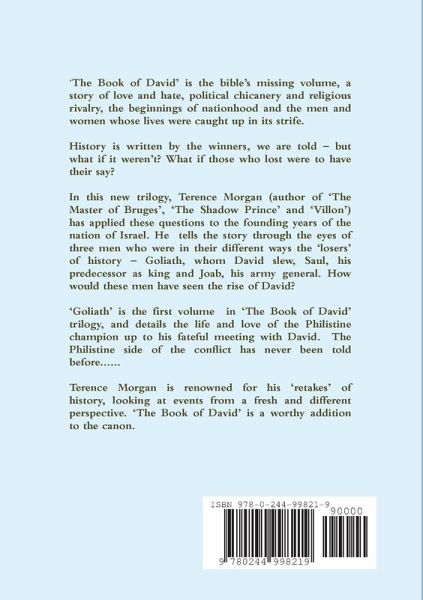 'The Book of David' is the bible's missing volume, a story of love and hate, political chicanery and religious rivalry, the beginnings of nationhood and the men and women whose lives were caught up in its strife.

History is written by the winners, we are told – but what if it weren't? What if those who lost were to have their say?

In this new trilogy, Terence Morgan (author of 'The Master of Bruges', 'The Shadow Prince' and 'Villon') has applied these questions to the founding years of the nation of Israel. He tells the story through the eyes of three men who were in their different ways the 'losers' of history – Goliath, whom David slew, Saul, his predecessor as king and Joab, his army general. How would these men have seen the rise of David?

'Goliath' is the first volume in 'The Book of David' trilogy, and details the life and love of the Philistine champion up to his fateful meeting with David. The Philistine side of the conflict has never been told before......

Terence Morgan is renowned for his 'retakes' of history, looking at events from a fresh and different perspective. 'The Book of David' is a worthy addition to the canon.

ISBN 978-0-244-99821-9

90000

9 780244 998219